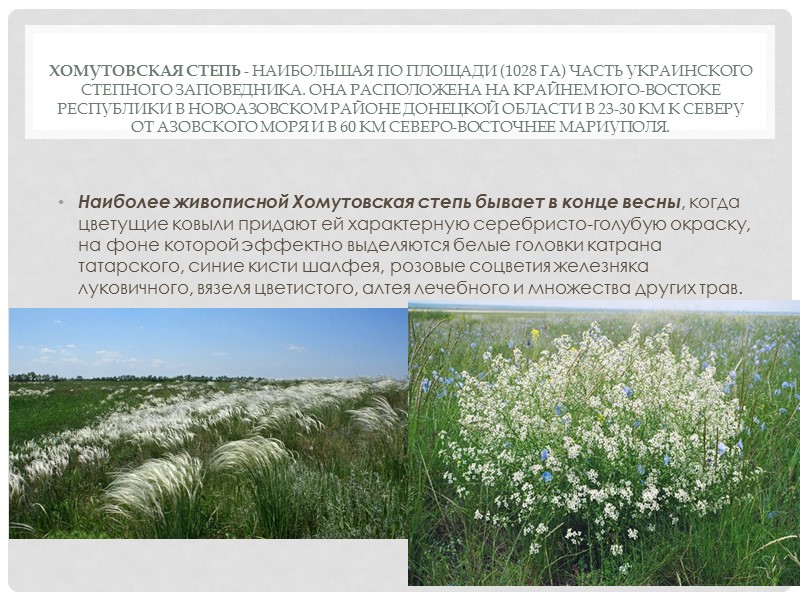 ХОМУТОВСКАЯ СТЕПЬ - НАИБОЛЬШАЯ ПО ПЛОЩАДИ (1028 ГА) ЧАСТЬ УКРАИНСКОГО СТЕПНОГО ЗАПОВЕДНИКА. ОНА РАСПОЛОЖЕНА НА КРАЙНЕМ ЮГО-ВОСТОКЕ РЕСПУБЛИКИ В НОВОАЗОВСКОМ РАЙОНЕ ДОНЕЦКОЙ ОБЛАСТИ В 23-30 КМ К СЕВЕРУ ОТ АЗОВСКОГО МОРЯ И В 60 КМ СЕВЕРО-ВОСТОЧНЕЕ МАРИУПОЛЯ.

• Наиболее живописной Хомутовская степь бывает в конце весны, когда цветущие ковыли придают ей характерную серебристо-голубую окраску, на фоне которой эффектно выделяются белые головки катрана татарского, синие кисти шалфея, розовые соцветия железняка луковичного, вязеля цветистого, алтея лечебного и множества других трав.